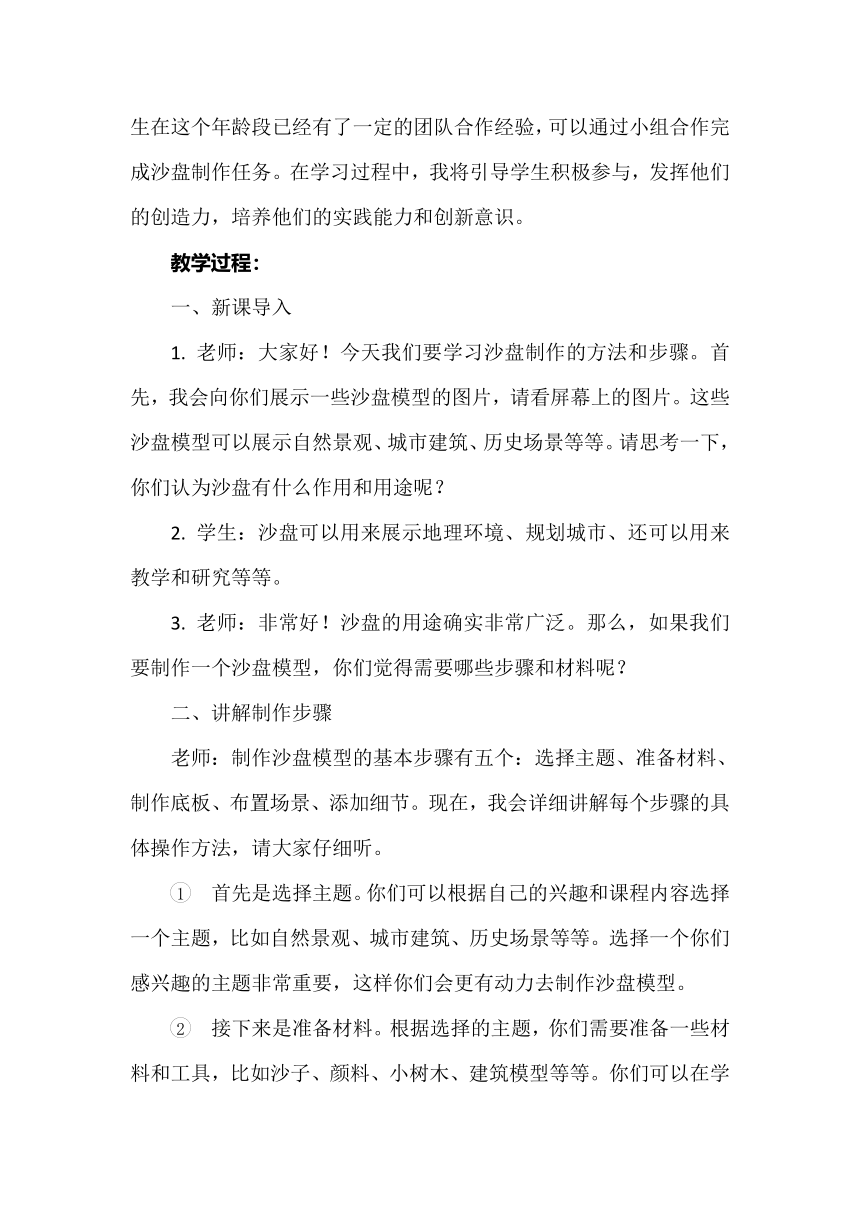 生在这个年龄段已经有了一定的团队合作经验，可以通过小组合作完成沙盘制作任务。在学习过程中，我将引导学生积极参与，发挥他们的创造力，培养他们的实践能力和创新意识。

教学过程：

一、新课导入

1. 老师：大家好！今天我们要学习沙盘制作的方法和步骤。首先，我会向你们展示一些沙盘模型的图片，请看屏幕上的图片。这些沙盘模型可以展示自然景观、城市建筑、历史场景等等。请思考一下，你们认为沙盘有什么作用和用途呢？

2. 学生：沙盘可以用来展示地理环境、规划城市、还可以用来教学和研究等等。

3. 老师：非常好！沙盘的用途确实非常广泛。那么，如果我们要制作一个沙盘模型，你们觉得需要哪些步骤和材料呢？

二、讲解制作步骤

老师：制作沙盘模型的基本步骤有五个：选择主题、准备材料、制作底板、布置场景、添加细节。现在，我会详细讲解每个步骤的具体操作方法，请大家仔细听。

① 首先是选择主题。你们可以根据自己的兴趣和课程内容选择一个主题，比如自然景观、城市建筑、历史场景等等。选择一个你们感兴趣的主题非常重要，这样你们会更有动力去制作沙盘模型。

② 接下来是准备材料。根据选择的主题，你们需要准备一些材料和工具，比如沙子、颜料、小树木、建筑模型等等。你们可以在学